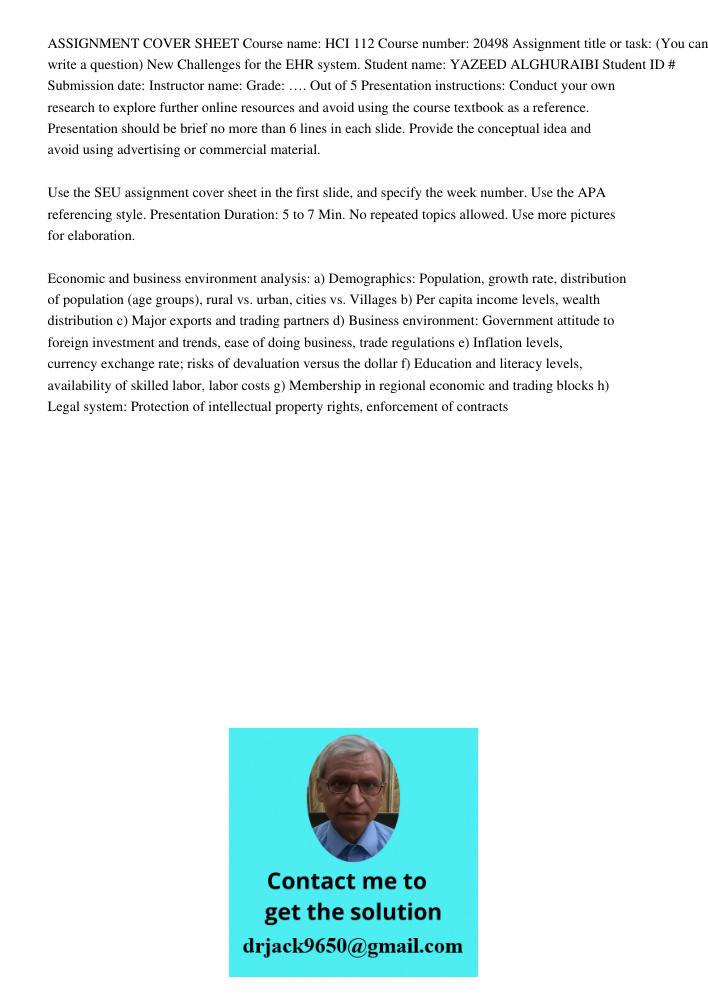 ASSIGNMENT COVER SHEET Course name: HCI 112 Course number: 20498 Assignment title or task: (You can write a question) New Challenges for the EHR system. Student name: YAZEED ALGHURAIBI Student ID # Submission date: Instructor name: Grade: …. Out of 5 Presentation instructions: Conduct your own research to explore further online resources and avoid using the course textbook as a reference. Presentation should be brief no more than 6 lines in each slide. Provide the conceptual idea and avoid using advertising or commercial material.

Use the SEU assignment cover sheet in the first slide, and specify the week number. Use the APA referencing style. Presentation Duration: 5 to 7 Min. No repeated topics allowed. Use more pictures for elaboration.

Economic and business environment analysis: a) Demographics: Population, growth rate, distribution of population (age groups), rural vs. urban, cities vs. Villages b) Per capita income levels, wealth distribution c) Major exports and trading partners d) Business environment: Government attitude to foreign investment and trends, ease of doing business, trade regulations e) Inflation levels, currency exchange rate; risks of devaluation versus the dollar f) Education and literacy levels, availability of skilled labor, labor costs g) Membership in regional economic and trading blocks h) Legal system: Protection of intellectual property rights, enforcement of contracts

Contact me to get the solution
drjack9650@gmail.com